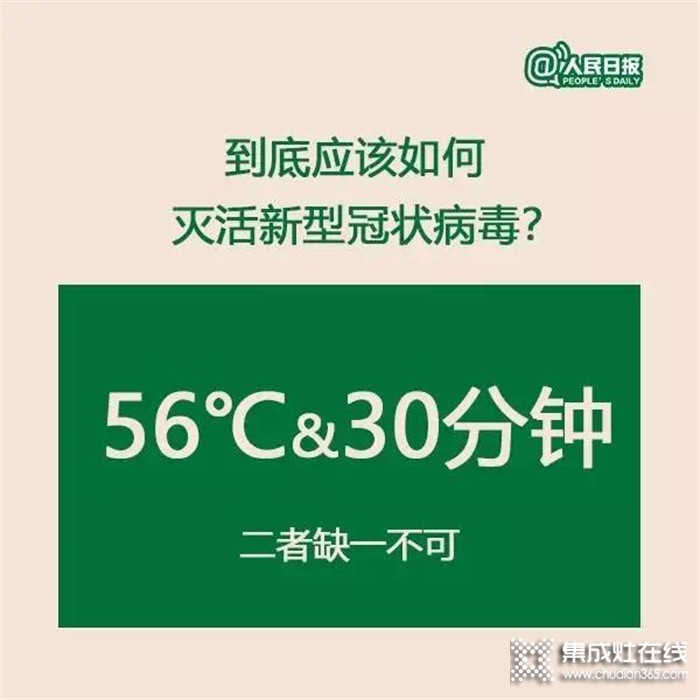 @人民日报
PEOPLE'S DAILY

到底应该如何
灭活新型冠状病毒？

56℃&30分钟

二者缺一不可

集成灶在线
www.chudian365.com